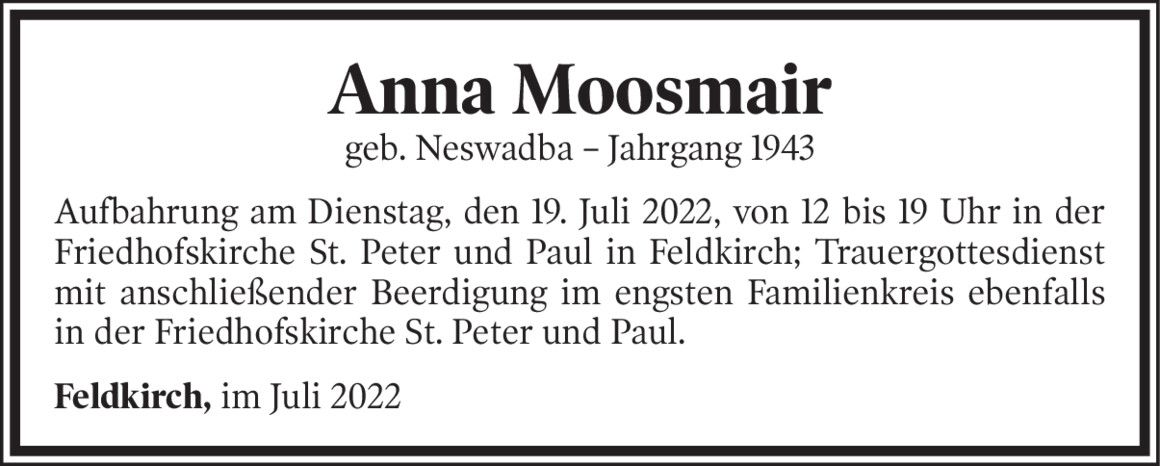 Anna Moosmair

geb. Neswadba – Jahrgang 1943

Aufbahrung am Dienstag, den 19. Juli 2022, von 12 bis 19 Uhr in der Friedhofskirche St. Peter und Paul in Feldkirch; Trauergottesdienst mit anschließender Beerdigung im engsten Familienkreis ebenfalls in der Friedhofskirche St. Peter und Paul.

Feldkirch, im Juli 2022